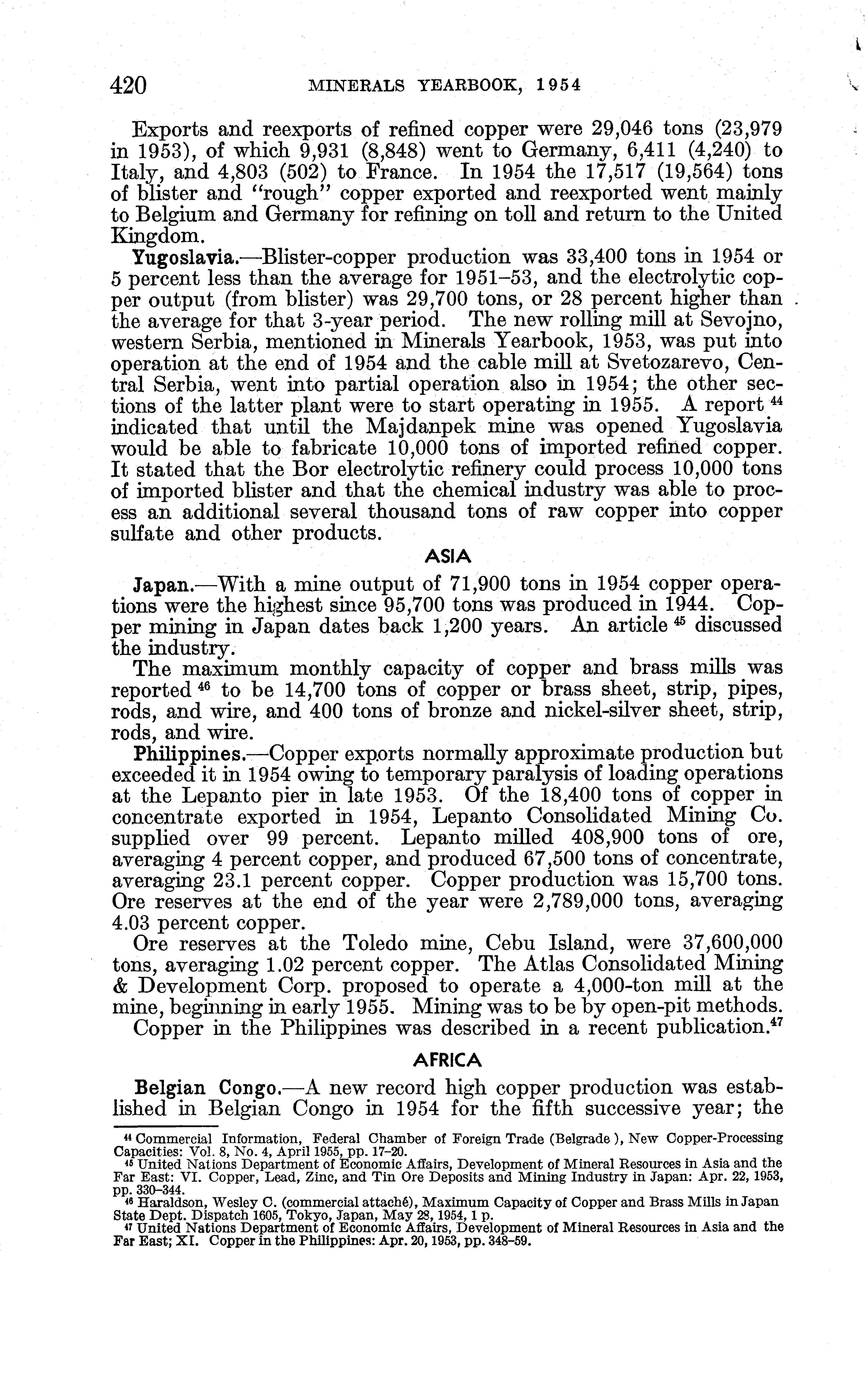 420 MINERALS YEARBOOK, 1954

Exports and reexports of refined copper were 29,046 tons (23,979 in 1953), of which 9,931 (8,848) went to Germany, 6,411 (4,240) to Italy, and 4,803 (502) to France. In 1954 the 17,517 (19,564) tons of blister and "rough" copper exported and reexported went mainly to Belgium and Germany for refining on toll and return to the United Kingdom.

Yugoslavia.—Blister-copper production was 33,400 tons in 1954 or 5 percent less than the average for 1951–53, and the electrolytic copper output (from blister) was 29,700 tons, or 28 percent higher than the average for that 3-year period. The new rolling mill at Sevojno, western Serbia, mentioned in Minerals Yearbook, 1953, was put into operation at the end of 1954 and the cable mill at Svetozarevo, Central Serbia, went into partial operation also in 1954; the other sections of the latter plant were to start operating in 1955. A report $^{44}$ indicated that until the Majdanpek mine was opened Yugoslavia would be able to fabricate 10,000 tons of imported refined copper. It stated that the Bor electrolytic refinery could process 10,000 tons of imported blister and that the chemical industry was able to process an additional several thousand tons of raw copper into copper sulfate and other products.

ASIA

Japan.—With a mine output of 71,900 tons in 1954 copper operations were the highest since 95,700 tons was produced in 1944. Copper mining in Japan dates back 1,200 years. An article $^{45}$ discussed the industry.

The maximum monthly capacity of copper and brass mills was reported $^{46}$ to be 14,700 tons of copper or brass sheet, strip, pipes, rods, and wire, and 400 tons of bronze and nickel-silver sheet, strip, rods, and wire.

Philippines.—Copper exports normally approximate production but exceeded it in 1954 owing to temporary paralysis of loading operations at the Lepanto pier in late 1953. Of the 18,400 tons of copper in concentrate exported in 1954, Lepanto Consolidated Mining Co. supplied over 99 percent. Lepanto milled 408,900 tons of ore, averaging 4 percent copper, and produced 67,500 tons of concentrate, averaging 23.1 percent copper. Copper production was 15,700 tons. Ore reserves at the end of the year were 2,789,000 tons, averaging 4.03 percent copper.

Ore reserves at the Toledo mine, Cebu Island, were 37,600,000 tons, averaging 1.02 percent copper. The Atlas Consolidated Mining & Development Corp. proposed to operate a 4,000-ton mill at the mine, beginning in early 1955. Mining was to be by open-pit methods.

Copper in the Philippines was described in a recent publication.$^{47}$

AFRICA

Belgian Congo.—A new record high copper production was established in Belgian Congo in 1954 for the fifth successive year; the

$^{44}$ Commercial Information, Federal Chamber of Foreign Trade (Belgrade), New Copper-Processing Capacities: Vol. 8, No. 4, April 1955, pp. 17–20.
$^{45}$ United Nations Department of Economic Affairs, Development of Mineral Resources in Asia and the Far East: VI. Copper, Lead, Zinc, and Tin Ore Deposits and Mining Industry in Japan: Apr. 22, 1953, pp. 330–344.
$^{46}$ Haraldson, Wesley C. (commercial attaché), Maximum Capacity of Copper and Brass Mills in Japan State Dept. Dispatch 1605, Tokyo, Japan, May 28, 1954, 1 p.
$^{47}$ United Nations Department of Economic Affairs, Development of Mineral Resources in Asia and the Far East; XI. Copper in the Philippines: Apr. 20, 1953, pp. 348–59.